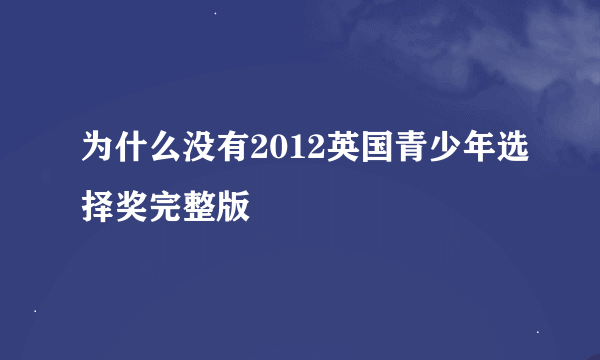 为什么没有2012英国青少年选择奖完整版